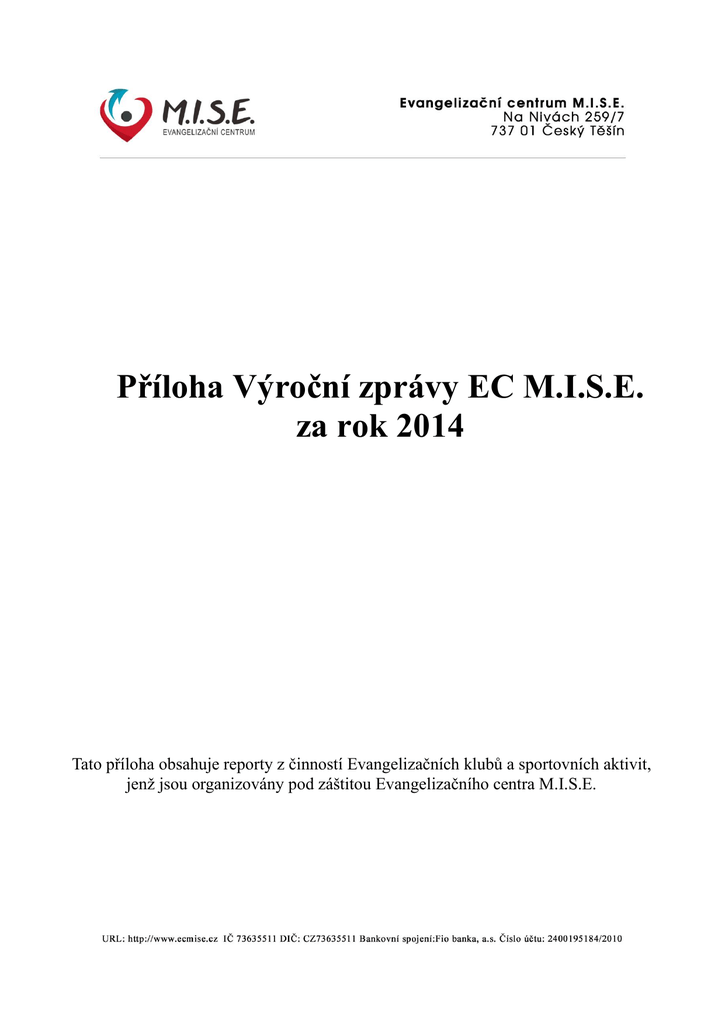 M.I.S.E.
EVANGELIZAČNÍ CENTRUM

Evangelizační centrum M.I.S.E.
Na Nivách 259/7
737 01 Český Těšín

Příloha Výroční zprávy EC M.I.S.E.
za rok 2014

Tato příloha obsahuje reporty z činností Evangelizačních klubů a sportovních aktivit, jenž jsou organizovány pod záštitou Evangelizačního centra M.I.S.E.

URL: http://www.ecmise.cz IČ 73635511 DIČ: CZ73635511 Bankovní spojení:Fio banka, a.s. Číslo účtu: 2400195184/2010